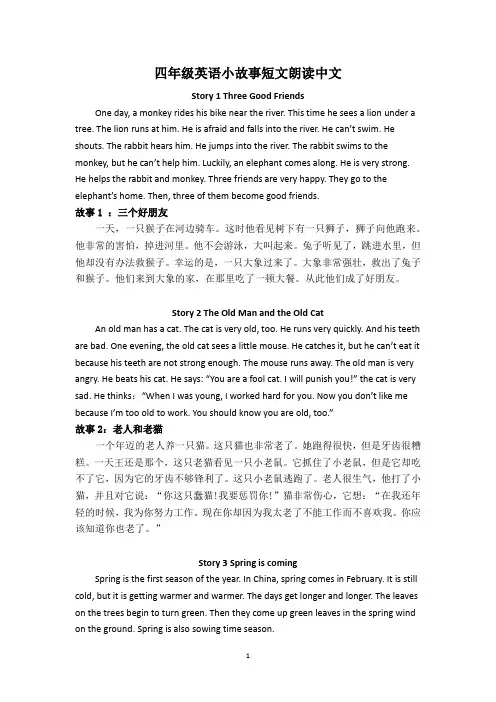 四年级英语小故事短文朗读中文

Story 1 Three Good Friends

One day, a monkey rides his bike near the river. This time he sees a lion under a tree. The lion runs at him. He is afraid and falls into the river. He can't swim. He shouts. The rabbit hears him. He jumps into the river. The rabbit swims to the monkey, but he can't help him. Luckily, an elephant comes along. He is very strong. He helps the rabbit and monkey. Three friends are very happy. They go to the elephant's home. Then, three of them become good friends.

故事 1 ：三个好朋友

一天，一只猴子在河边骑车。这时他看见树下有一只狮子，狮子向他跑来。他非常的害怕，掉进河里。他不会游泳，大叫起来。兔子听见了，跳进水里，但他却没有办法救猴子。幸运的是，一只大象过来了。大象非常强壮，救出了兔子和猴子。他们来到大象的家，在那里吃了一顿大餐。从此他们成了好朋友。

Story 2 The Old Man and the Old Cat

An old man has a cat. The cat is very old, too. He runs very quickly. And his teeth are bad. One evening, the old cat sees a little mouse. He catches it, but he can't eat it because his teeth are not strong enough. The mouse runs away. The old man is very angry. He beats his cat. He says: "You are a fool cat. I will punish you!" the cat is very sad. He thinks: "When I was young, I worked hard for you. Now you don't like me because I'm too old to work. You should know you are old, too."

故事 2：老人和老猫

一个年迈的老人养一只猫。这只猫也非常老了。她跑得很快，但是牙齿很糟糕。一天王还是那个，这只老猫看见一只小老鼠。它抓住了小老鼠，但是它却吃不了它，因为它的牙齿不够锋利了。这只小老鼠逃跑了。老人很生气，他打了小猫，并且对它说："你这只蠢猫!我要惩罚你!"猫非常伤心，它想："在我还年轻的时候，我为你努力工作。现在你却因为我太老了不能工作而不喜欢我。你应该知道你也老了。"

Story 3 Spring is coming

Spring is the first season of the year. In China, spring comes in February. It is still cold, but it is getting warmer and warmer. The days get longer and longer. The leaves on the trees begin to turn green. Then they come up green leaves in the spring wind on the ground. Spring is also sowing time season.

1